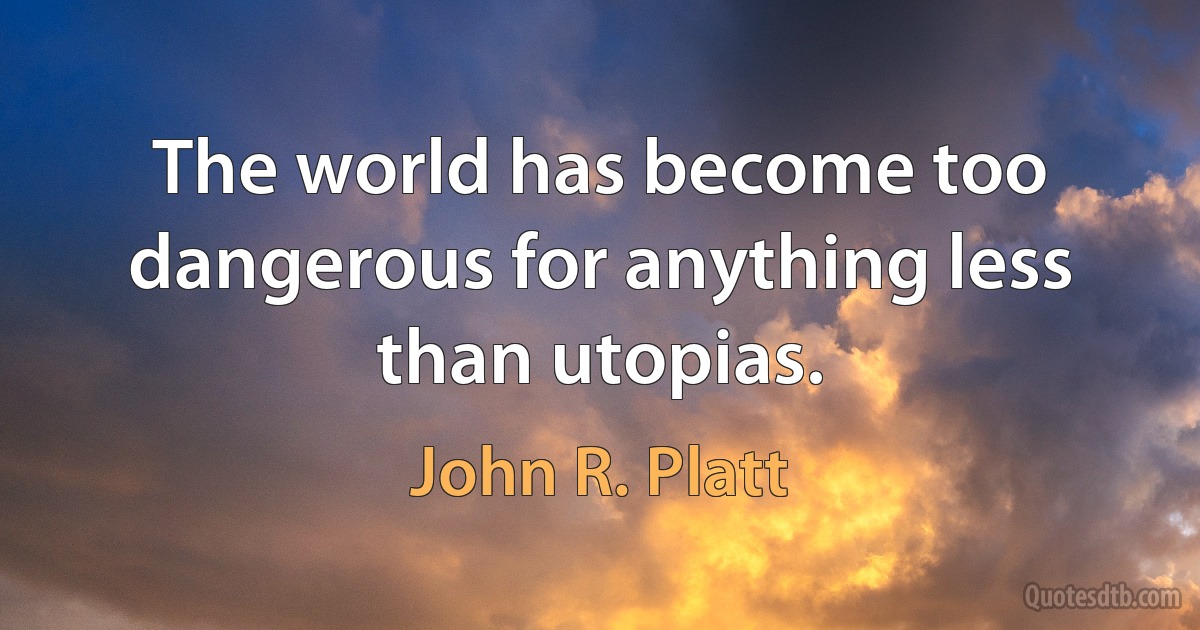 The world has become too dangerous for anything less than utopias.

John R. Platt

Quotesdtb.com